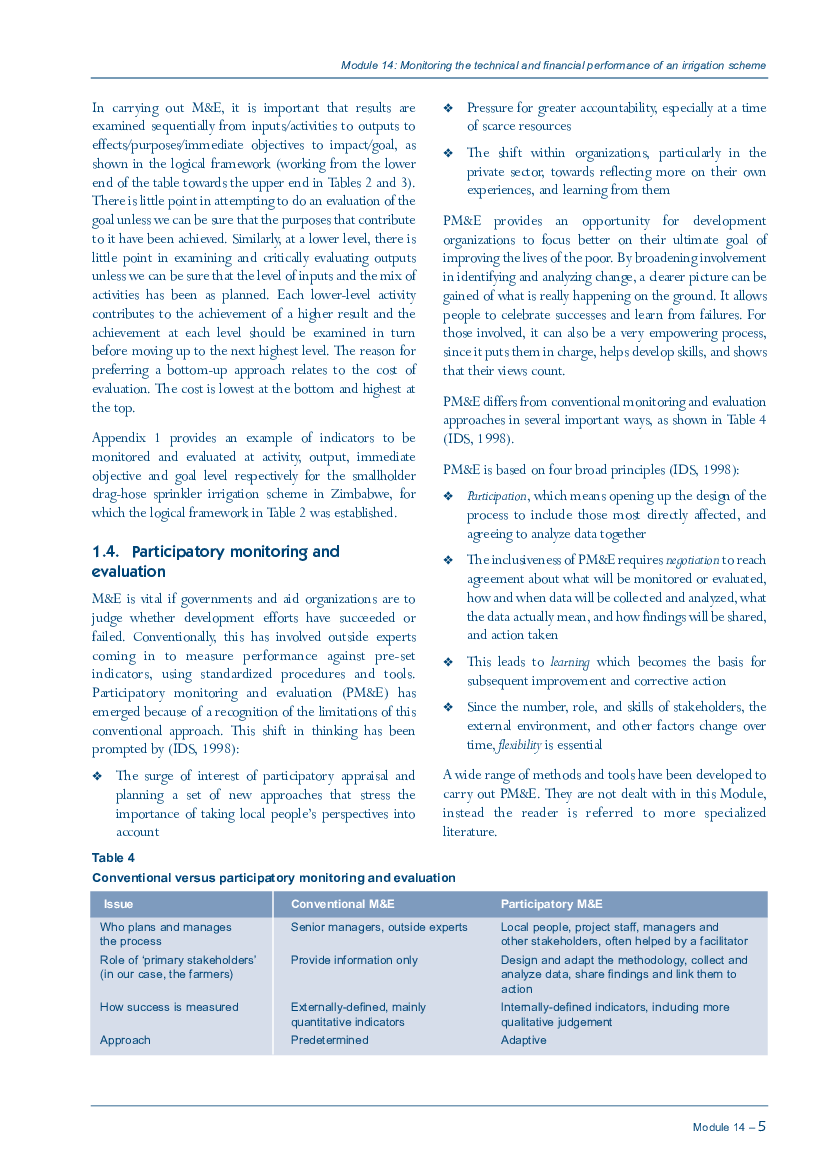 Module 14: Monitoring the technical and financial performance of an irrigation scheme

In carrying out M&E, it is important that results are examined sequentially from inputs/activities to outputs to effects/purposes/immediate objectives to impact/goal, as shown in the logical framework (working from the lower end of the table towards the upper end in Tables 2 and 3). There is little point in attempting to do an evaluation of the goal unless we can be sure that the purposes that contribute to it have been achieved. Similarly, at a lower level, there is little point in examining and critically evaluating outputs unless we can be sure that the level of inputs and the mix of activities has been as planned. Each lower-level activity contributes to the achievement of a higher result and the achievement at each level should be examined in turn before moving up to the next highest level. The reason for preferring a bottom-up approach relates to the cost of evaluation. The cost is lowest at the bottom and highest at the top.

Appendix 1 provides an example of indicators to be monitored and evaluated at activity, output, immediate objective and goal level respectively for the smallholder drag-hose sprinkler irrigation scheme in Zimbabwe, for which the logical framework in Table 2 was established.

1.4. Participatory monitoring and evaluation

M&E is vital if governments and aid organizations are to judge whether development efforts have succeeded or failed. Conventionally, this has involved outside experts coming in to measure performance against pre-set indicators, using standardized procedures and tools. Participatory monitoring and evaluation (PM&E) has emerged because of a recognition of the limitations of this conventional approach. This shift in thinking has been prompted by (IDS, 1998):

❖ The surge of interest of participatory appraisal and planning a set of new approaches that stress the importance of taking local people's perspectives into account

❖ Pressure for greater accountability, especially at a time of scarce resources

❖ The shift within organizations, particularly in the private sector, towards reflecting more on their own experiences, and learning from them

PM&E provides an opportunity for development organizations to focus better on their ultimate goal of improving the lives of the poor. By broadening involvement in identifying and analyzing change, a clearer picture can be gained of what is really happening on the ground. It allows people to celebrate successes and learn from failures. For those involved, it can also be a very empowering process, since it puts them in charge, helps develop skills, and shows that their views count.

PM&E differs from conventional monitoring and evaluation approaches in several important ways, as shown in Table 4 (IDS, 1998).

PM&E is based on four broad principles (IDS, 1998):

❖ Participation, which means opening up the design of the process to include those most directly affected, and agreeing to analyze data together

❖ The inclusiveness of PM&E requires negotiation to reach agreement about what will be monitored or evaluated, how and when data will be collected and analyzed, what the data actually mean, and how findings will be shared, and action taken

❖ This leads to learning which becomes the basis for subsequent improvement and corrective action

❖ Since the number, role, and skills of stakeholders, the external environment, and other factors change over time, flexibility is essential

A wide range of methods and tools have been developed to carry out PM&E. They are not dealt with in this Module, instead the reader is referred to more specialized literature.

Table 4
Conventional versus participatory monitoring and evaluation

| Issue | Conventional M&E | Participatory M&E |
|---|---|---|
| Who plans and manages the process | Senior managers, outside experts | Local people, project staff, managers and other stakeholders, often helped by a facilitator |
| Role of 'primary stakeholders' (in our case, the farmers) | Provide information only | Design and adapt the methodology, collect and analyze data, share findings and link them to action |
| How success is measured | Externally-defined, mainly quantitative indicators | Internally-defined indicators, including more qualitative judgement |
| Approach | Predetermined | Adaptive |

Module 14 – 5